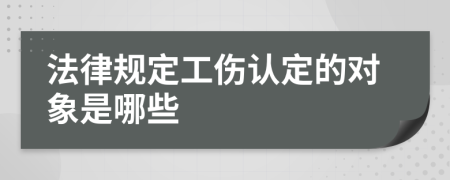 法律规定工伤认定的对象是哪些